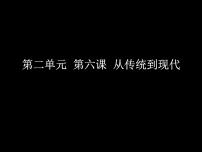 第二单元 第六课 从传统到现代